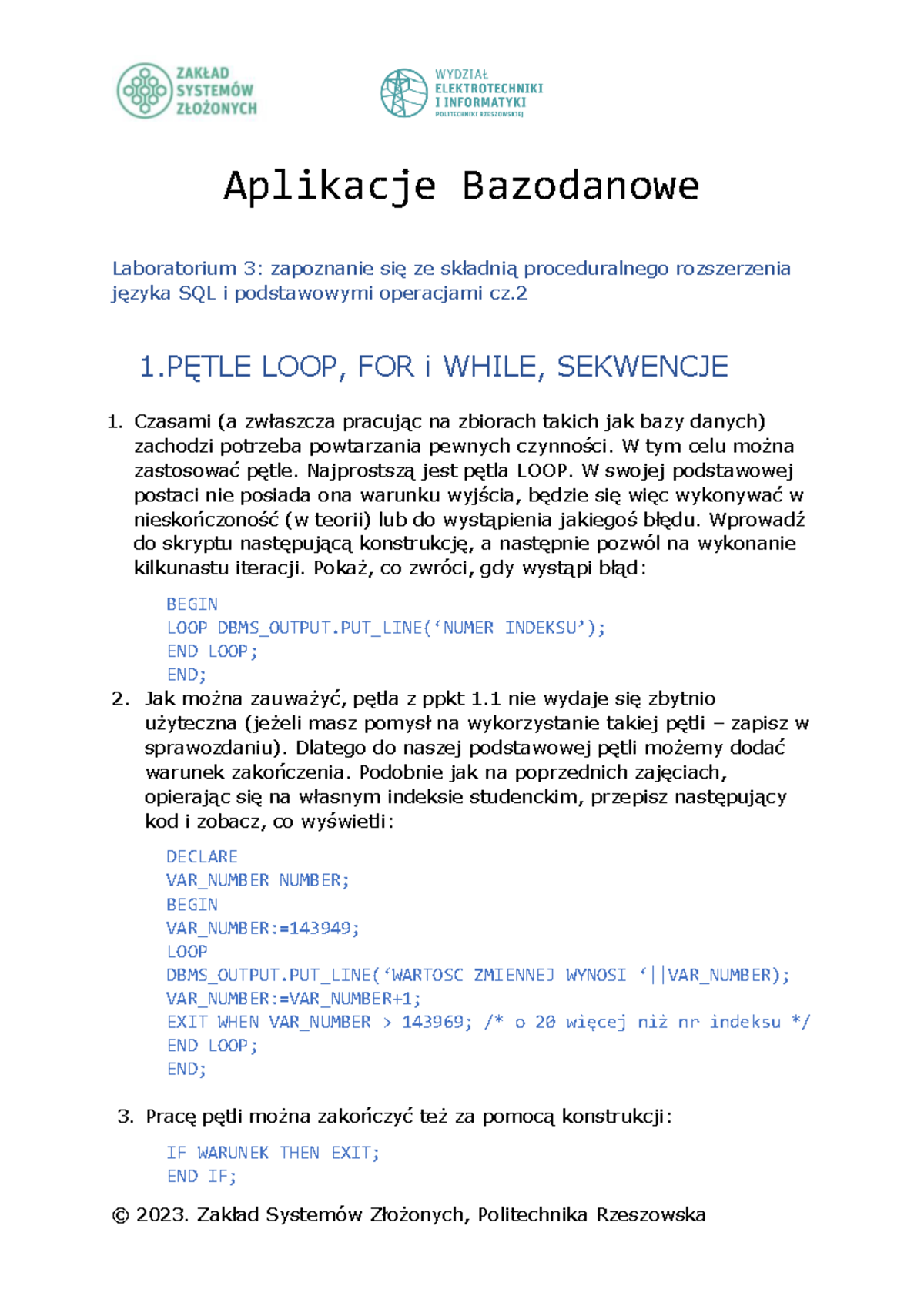 ZAKŁAD SYSTEMÓW ZŁOŻONYCH

WYDZIAŁ ELEKTROTECHNIKI I INFORMATYKI POLITECHNIKI RZESZOWSKIEJ

Aplikacje Bazodanowe

Laboratorium 3: zapoznanie się ze składnią proceduralnego rozszerzenia języka SQL i podstawowymi operacjami cz.2

1.PĘTLE LOOP, FOR i WHILE, SEKWENCJE

1. Czasami (a zwłaszcza pracując na zbiorach takich jak bazy danych) zachodzi potrzeba powtarzania pewnych czynności. W tym celu można zastosować pętle. Najprostszą jest pętla LOOP. W swojej podstawowej postaci nie posiada ona warunku wyjścia, będzie się więc wykonywać w nieskończoność (w teorii) lub do wystąpienia jakiegoś błędu. Wprowadź do skryptu następującą konstrukcję, a następnie pozwól na wykonanie kilkunastu iteracji. Pokaż, co zwróci, gdy wystąpi błąd:

BEGIN
LOOP DBMS_OUTPUT.PUT_LINE(‘NUMER INDEKSU’);
END LOOP;
END;

2. Jak można zauważyć, pętla z ppkt 1.1 nie wydaje się zbytnio użyteczna (jeżeli masz pomysł na wykorzystanie takiej pętli – zapisz w sprawozdaniu). Dlatego do naszej podstawowej pętli możemy dodać warunek zakończenia. Podobnie jak na poprzednich zajęciach, opierając się na własnym indeksie studenckim, przepisz następujący kod i zobacz, co wyświetli:

DECLARE
VAR_NUMBER NUMBER;
BEGIN
VAR_NUMBER:=143949;
LOOP
DBMS_OUTPUT.PUT_LINE(‘WARTOSC ZMIENNEJ WYNOSI ‘||VAR_NUMBER);
VAR_NUMBER:=VAR_NUMBER+1;
EXIT WHEN VAR_NUMBER > 143969; /* o 20 więcej niż nr indeksu */
END LOOP;
END;

3. Pracę pętli można zakończyć też za pomocą konstrukcji:

IF WARUNEK THEN EXIT;
END IF;

© 2023. Zakład Systemów Złożonych, Politechnika Rzeszowska